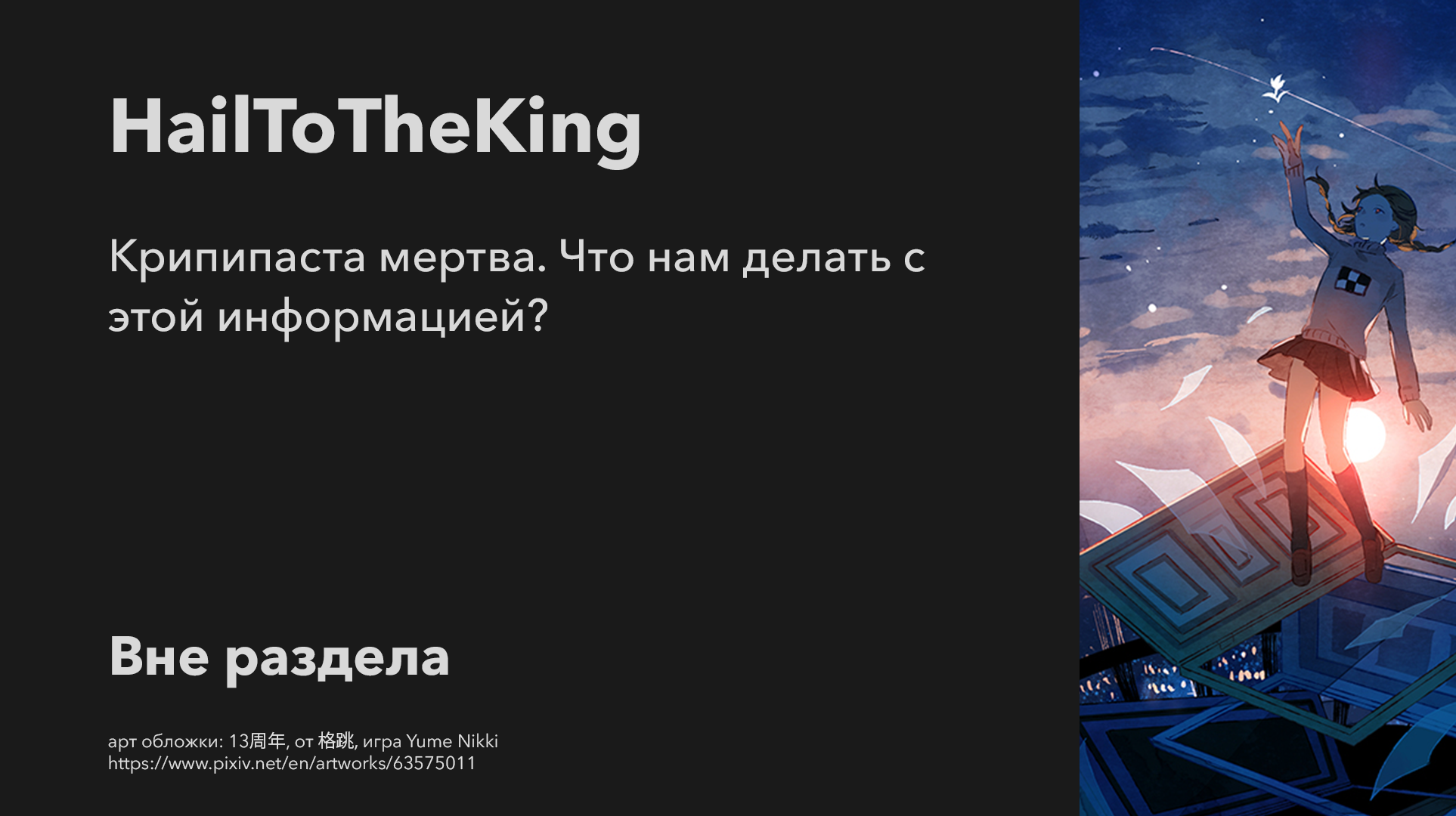 HailToTheKing

Крипипаста мертва. Что нам делать с этой информацией?

Вне раздела

арт обложки: 13周年, от 格跳, игра Yume Nikki
https://www.pixiv.net/en/artworks/63575011